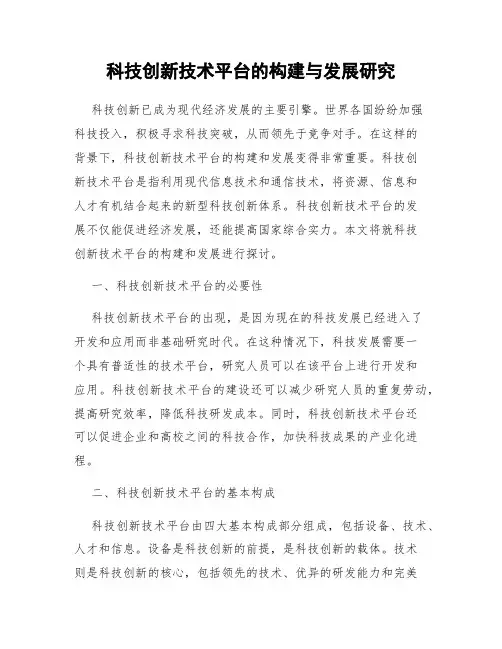 科技创新技术平台的构建与发展研究

科技创新已成为现代经济发展的主要引擎。世界各国纷纷加强科技投入，积极寻求科技突破，从而领先于竞争对手。在这样的背景下，科技创新技术平台的构建和发展变得非常重要。科技创新技术平台是指利用现代信息技术和通信技术，将资源、信息和人才有机结合起来的新型科技创新体系。科技创新技术平台的发展不仅能促进经济发展，还能提高国家综合实力。本文将就科技创新技术平台的构建和发展进行探讨。

一、科技创新技术平台的必要性

科技创新技术平台的出现，是因为现在的科技发展已经进入了开发和应用而非基础研究时代。在这种情况下，科技发展需要一个具有普适性的技术平台，研究人员可以在该平台上进行开发和应用。科技创新技术平台的建设还可以减少研究人员的重复劳动，提高研究效率，降低科技研发成本。同时，科技创新技术平台还可以促进企业和高校之间的科技合作，加快科技成果的产业化进程。

二、科技创新技术平台的基本构成

科技创新技术平台由四大基本构成部分组成，包括设备、技术、人才和信息。设备是科技创新的前提，是科技创新的载体。技术则是科技创新的核心，包括领先的技术、优异的研发能力和完美